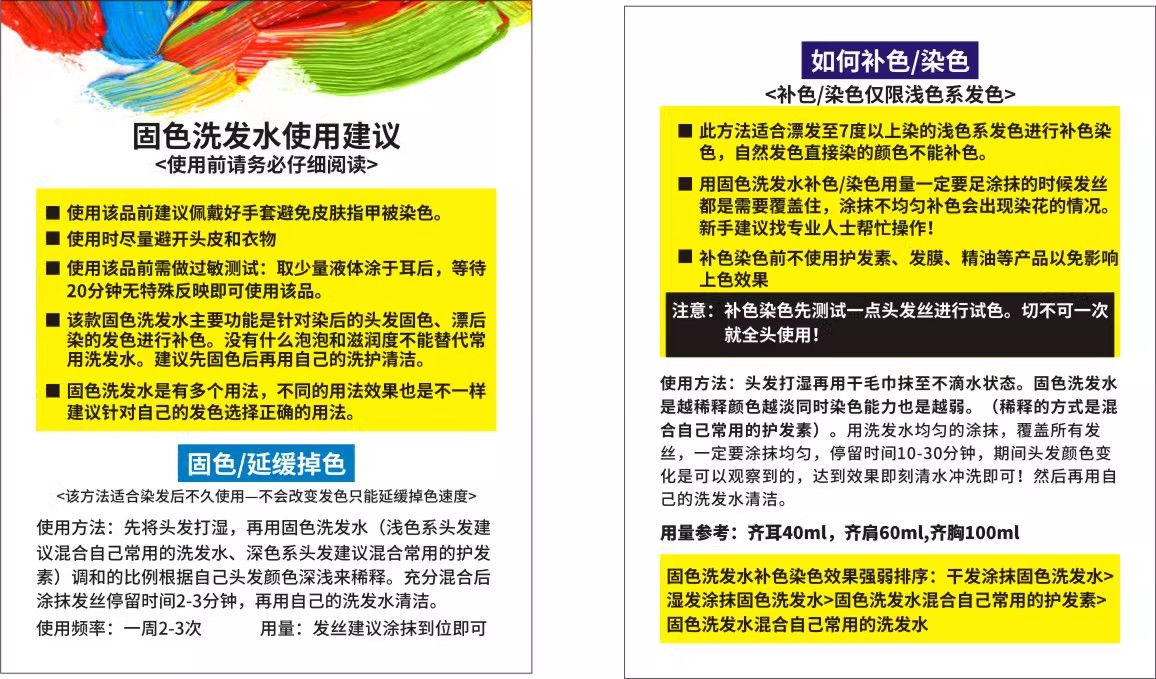 固色洗发水使用建议
<使用前请务必仔细阅读>

■ 使用该品前建议佩戴好手套避免皮肤指甲被染色。
■ 使用时尽量避开头皮和衣物
■ 使用该品前需做过敏测试：取少量液体涂于耳后，等待20分钟无特殊反映即可使用该品。
■ 该款固色洗发水主要功能是针对染后的头发固色、漂后染的发色进行补色。没有什么泡泡和滋润度不能替代常用洗发水。建议先固色后再用自己的洗护清洁。
■ 固色洗发水是有多个用法，不同的用法效果也是不一样建议针对自己的发色选择正确的用法。

固色/延缓掉色
<该方法适合染发后不久使用—不会改变发色只能延缓掉色速度>

使用方法：先将头发打湿，再用固色洗发水（浅色系头发建议混合自己常用的洗发水、深色系头发建议混合常用的护发素）调和的比例根据自己头发颜色深浅来稀释。充分混合后涂抹发丝停留时间2-3分钟，再用自己的洗发水清洁。
使用频率：一周2-3次 用量：发丝建议涂抹到位即可

如何补色/染色
<补色/染色仅限浅色系发色>

■ 此方法适合漂发至7度以上染的浅色系发色进行补色染色，自然发色直接染的颜色不能补色。
■ 用固色洗发水补色/染色用量一定要足涂抹的时候发丝都是需要覆盖住，涂抹不均匀补色会出现染花的情况。新手建议找专业人士帮忙操作!
■ 补色染色前不使用护发素、发膜、精油等产品以免影响上色效果
注意：补色染色先测试一点头发丝进行试色。切不可一次就全头使用!

使用方法：头发打湿再用干毛巾抹至不滴水状态。固色洗发水是越稀释颜色越淡同时染色能力也是越弱。（稀释的方式是混合自己常用的护发素）。用洗发水均匀的涂抹，覆盖所有发丝，一定要涂抹均匀，停留时间10-30分钟，期间头发颜色变化是可以观察到的，达到效果即刻清水冲洗即可！然后再用自己的洗发水清洁。

用量参考：齐耳40ml，齐肩60ml,齐胸100ml

固色洗发水补色染色效果强弱排序：干发涂抹固色洗发水>湿发涂抹固色洗发水>固色洗发水混合自己常用的护发素>固色洗发水混合自己常用的洗发水